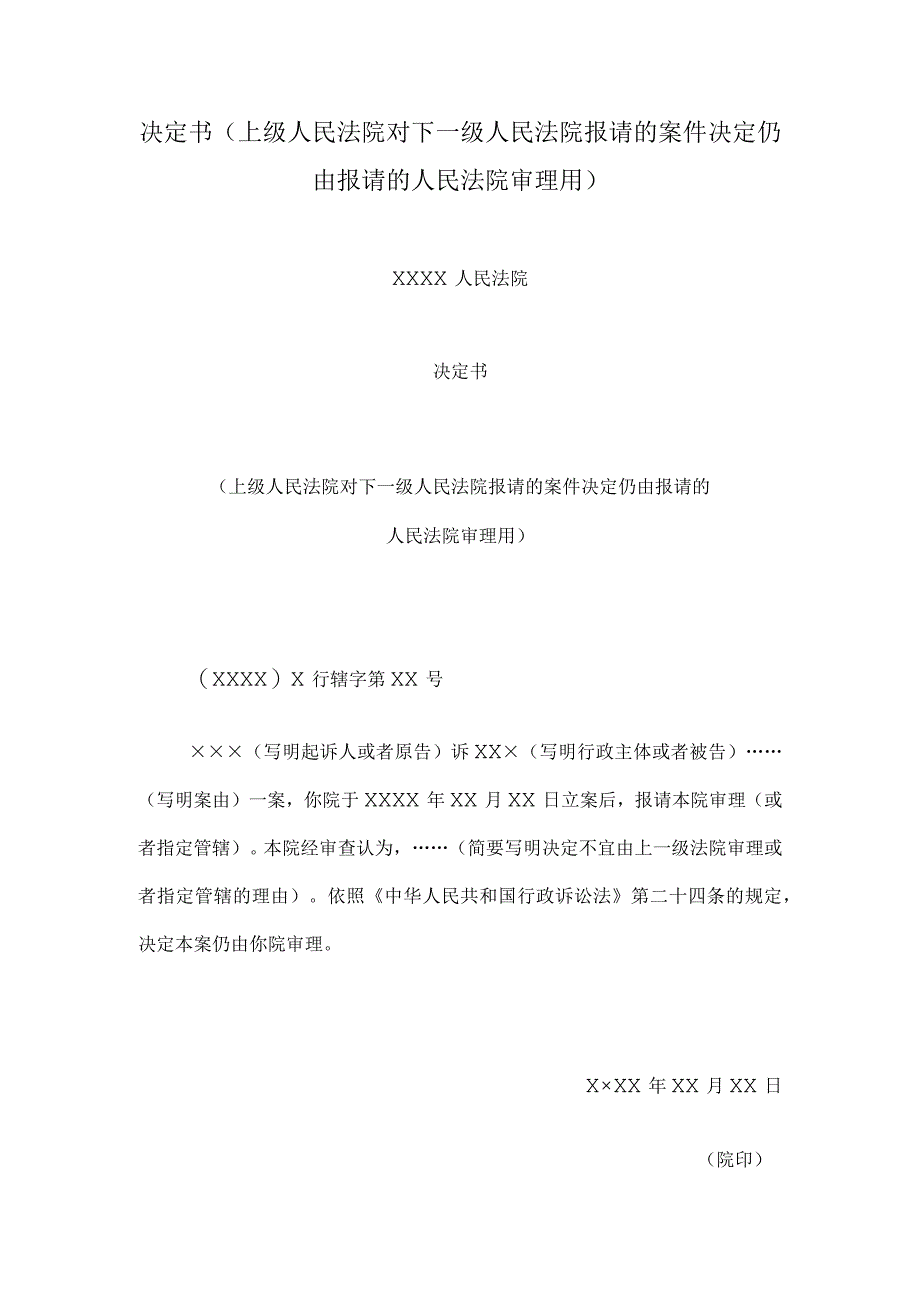 决定书（上级人民法院对下一级人民法院报请的案件决定仍由报请的人民法院审理用）

XXXX 人民法院

决定书

（上级人民法院对下一级人民法院报请的案件决定仍由报请的人民法院审理用）

（XXXX）X 行辖字第 XX 号

×××（写明起诉人或者原告）诉 XX×（写明行政主体或者被告）……（写明案由）一案，你院于 XXXX 年 XX 月 XX 日立案后，报请本院审理（或者指定管辖）。本院经审查认为，……（简要写明决定不宜由上一级法院审理或者指定管辖的理由）。依照《中华人民共和国行政诉讼法》第二十四条的规定，决定本案仍由你院审理。

X×XX 年 XX 月 XX 日

（院印）